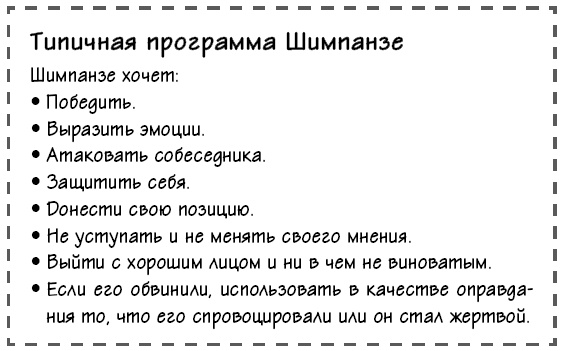 Типичная программа Шимпанзе

Шимпанзе хочет:

• Победить.
• Выразить эмоции.
• Атаковать собеседника.
• Защитить себя.
• Донести свою позицию.
• Не уступать и не менять своего мнения.
• Выйти с хорошим лицом и ни в чем не виноватым.
• Если его обвинили, использовать в качестве оправдания то, что его спровоцировали или он стал жертвой.